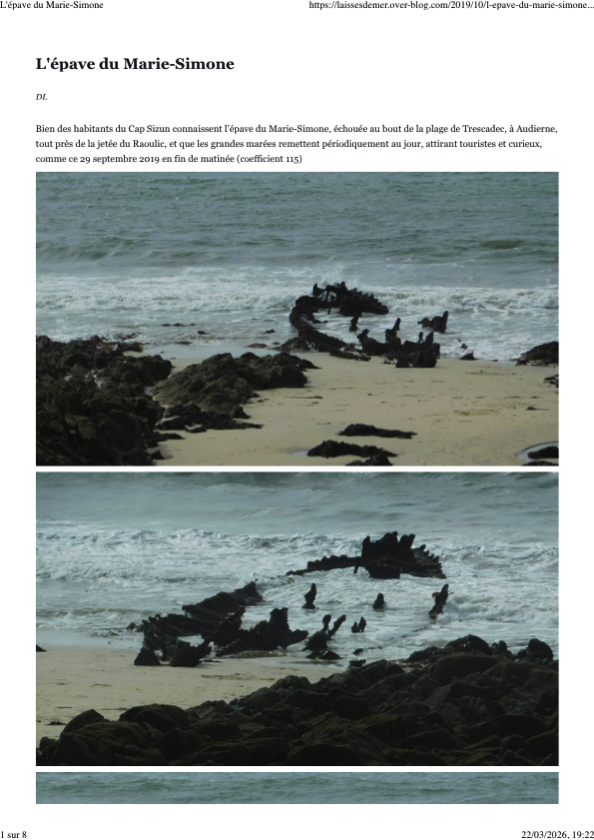 L'épave du Marie-Simone

https://laissesdemer.over-blog.com/2019/10/l-epave-du-marie-simone...

L'épave du Marie-Simone

DL

Bien des habitants du Cap Sizun connaissent l'épave du Marie-Simone, échouée au bout de la plage de Trescadec, à Audierne, tout près de la jetée du Raoulic, et que les grandes marées remettent périodiquement au jour, attirant touristes et curieux, comme ce 29 septembre 2019 en fin de matinée (coefficient 115)

1 sur 8

22/03/2026, 19:22